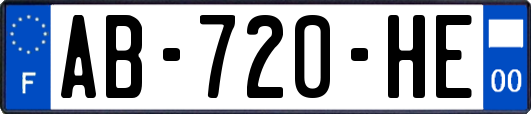 F
AB-720-HE
00